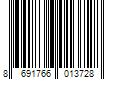 8 691766 013728